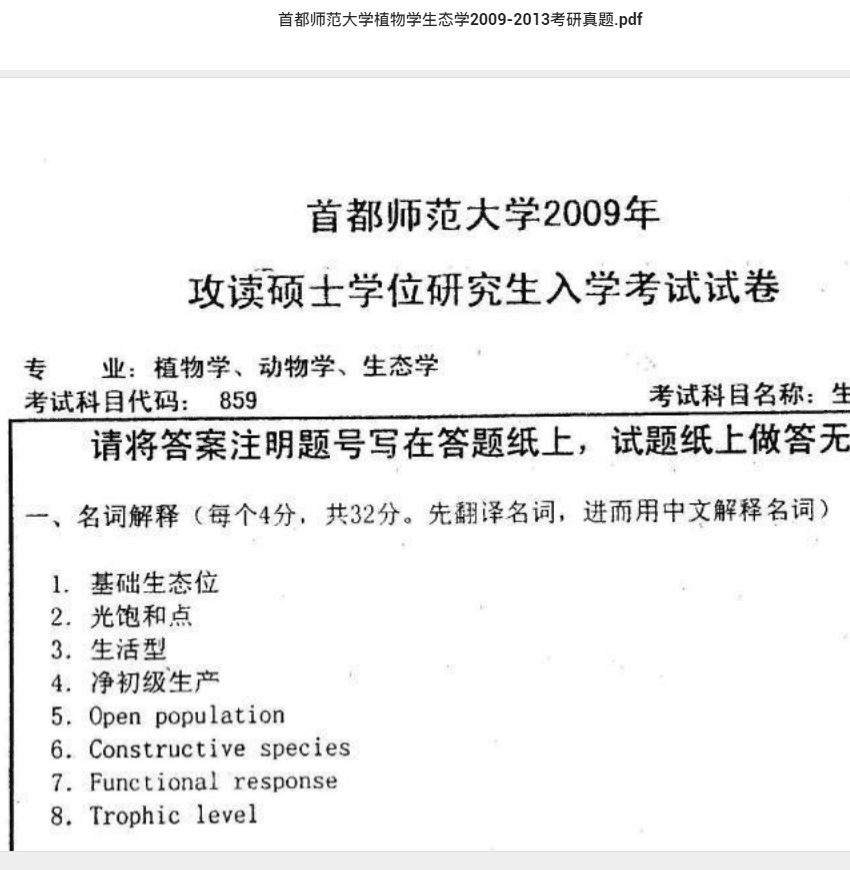 首都师范大学植物学生态学2009-2013考研真题.pdf

首都师范大学2009年
攻读硕士学位研究生入学考试试卷

专　　业：植物学、动物学、生态学
考试科目代码：　859　　　　　　　　　　　　　　考试科目名称：生

请将答案注明题号写在答题纸上，试题纸上做答无

一、名词解释（每个4分，共32分。先翻译名词，进而用中文解释名词）

1. 基础生态位
2. 光饱和点
3. 生活型
4. 净初级生产
5. Open population
6. Constructive species
7. Functional response
8. Trophic level